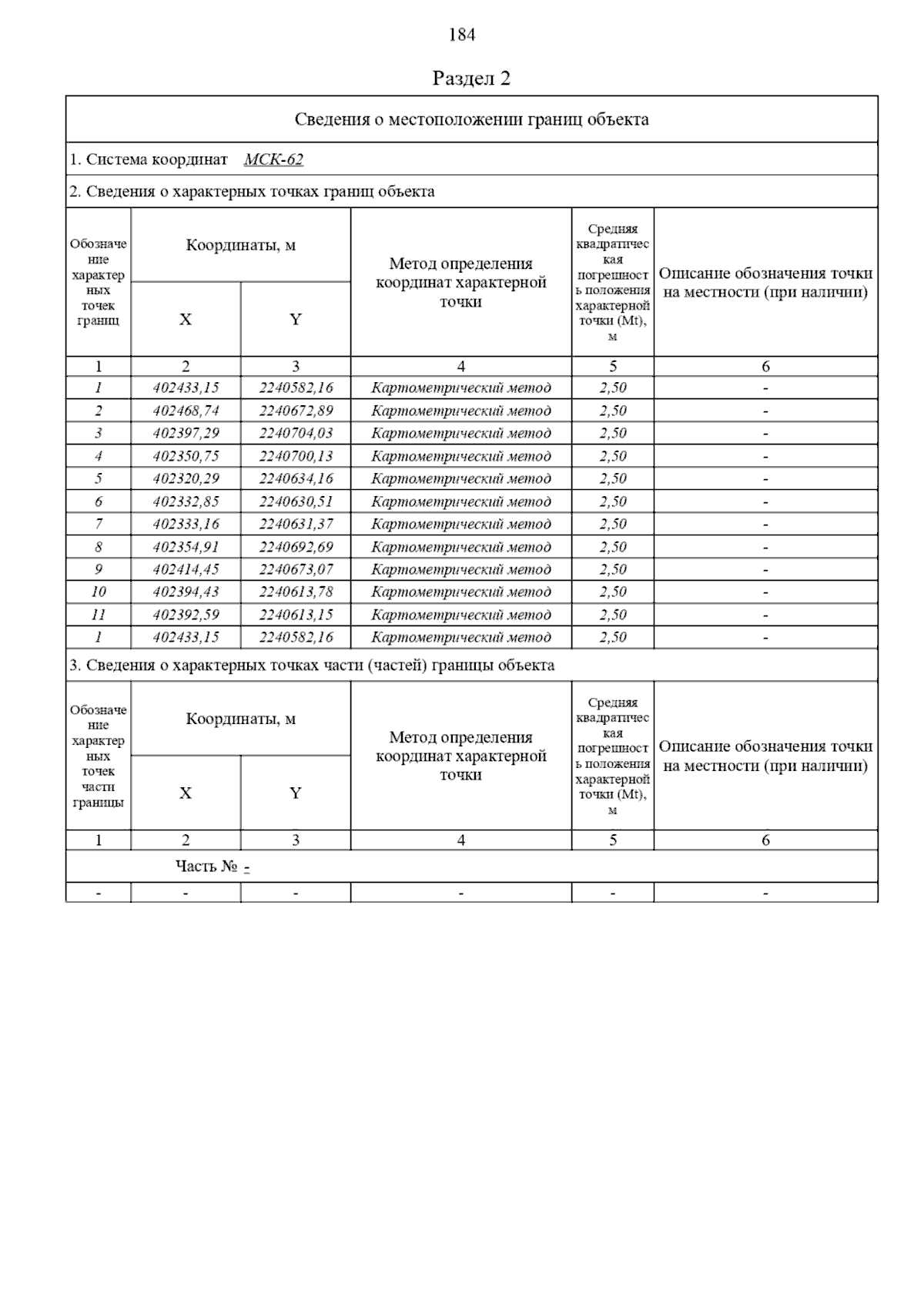 184

Раздел 2

Сведения о местоположении границ объекта

1. Система координат МСК-62

2. Сведения о характерных точках границ объекта

| Обозначение характерных точек границ | Координаты, м X | Координаты, м Y | Метод определения координат характерной точки | Средняя квадратическая погрешность положения характерной точки (Mt), м | Описание обозначения точки на местности (при наличии) |
|---|---|---|---|---|---|
| 1 | 2 | 3 | 4 | 5 | 6 |
| 1 | 402433,15 | 2240582,16 | Картометрический метод | 2,50 | - |
| 2 | 402468,74 | 2240672,89 | Картометрический метод | 2,50 | - |
| 3 | 402397,29 | 2240704,03 | Картометрический метод | 2,50 | - |
| 4 | 402350,75 | 2240700,13 | Картометрический метод | 2,50 | - |
| 5 | 402320,29 | 2240634,16 | Картометрический метод | 2,50 | - |
| 6 | 402332,85 | 2240630,51 | Картометрический метод | 2,50 | - |
| 7 | 402333,16 | 2240631,37 | Картометрический метод | 2,50 | - |
| 8 | 402354,91 | 2240692,69 | Картометрический метод | 2,50 | - |
| 9 | 402414,45 | 2240673,07 | Картометрический метод | 2,50 | - |
| 10 | 402394,43 | 2240613,78 | Картометрический метод | 2,50 | - |
| 11 | 402392,59 | 2240613,15 | Картометрический метод | 2,50 | - |
| 1 | 402433,15 | 2240582,16 | Картометрический метод | 2,50 | - |

3. Сведения о характерных точках части (частей) границы объекта

| Обозначение характерных точек части границы | Координаты, м X | Координаты, м Y | Метод определения координат характерной точки | Средняя квадратическая погрешность положения характерной точки (Mt), м | Описание обозначения точки на местности (при наличии) |
|---|---|---|---|---|---|
| 1 | 2 | 3 | 4 | 5 | 6 |
| Часть № - | | | | | |
| - | - | - | - | - | - |